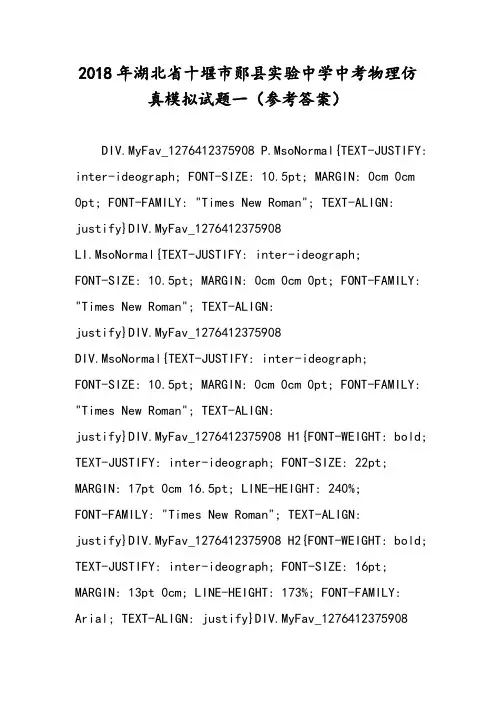 2018年湖北省十堰市郧县实验中学中考物理仿真模拟试题一（参考答案）

DIV.MyFav_1276412375908 P.MsoNormal{TEXT-JUSTIFY: inter-ideograph; FONT-SIZE: 10.5pt; MARGIN: 0cm 0cm 0pt; FONT-FAMILY: "Times New Roman"; TEXT-ALIGN: justify}DIV.MyFav_1276412375908 LI.MsoNormal{TEXT-JUSTIFY: inter-ideograph; FONT-SIZE: 10.5pt; MARGIN: 0cm 0cm 0pt; FONT-FAMILY: "Times New Roman"; TEXT-ALIGN: justify}DIV.MyFav_1276412375908 DIV.MsoNormal{TEXT-JUSTIFY: inter-ideograph; FONT-SIZE: 10.5pt; MARGIN: 0cm 0cm 0pt; FONT-FAMILY: "Times New Roman"; TEXT-ALIGN: justify}DIV.MyFav_1276412375908 H1{FONT-WEIGHT: bold; TEXT-JUSTIFY: inter-ideograph; FONT-SIZE: 22pt; MARGIN: 17pt 0cm 16.5pt; LINE-HEIGHT: 240%; FONT-FAMILY: "Times New Roman"; TEXT-ALIGN: justify}DIV.MyFav_1276412375908 H2{FONT-WEIGHT: bold; TEXT-JUSTIFY: inter-ideograph; FONT-SIZE: 16pt; MARGIN: 13pt 0cm; LINE-HEIGHT: 173%; FONT-FAMILY: Arial; TEXT-ALIGN: justify}DIV.MyFav_1276412375908